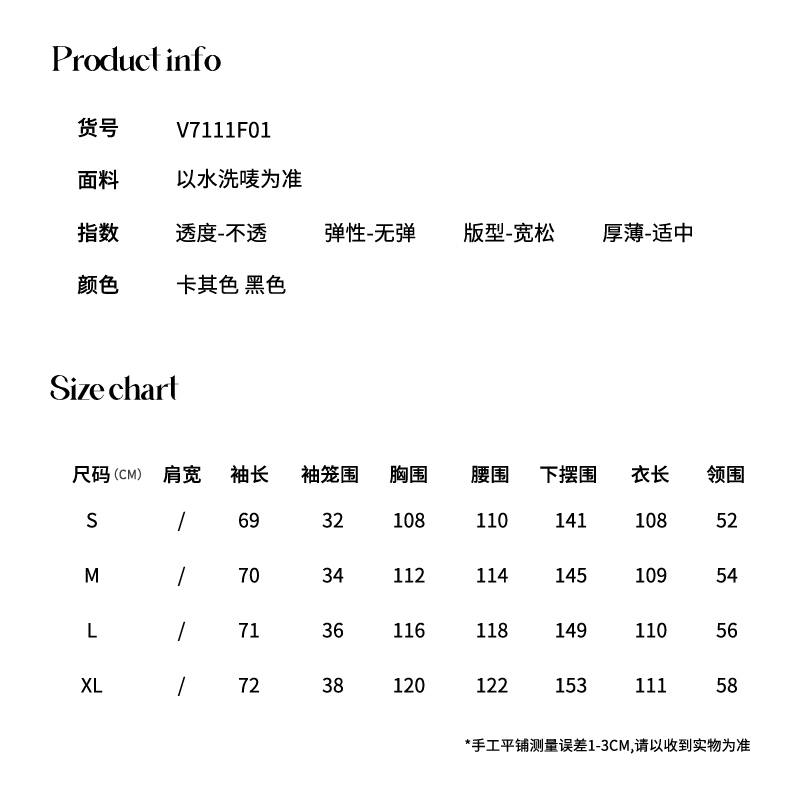 Product info

货号 V7111F01

面料 以水洗唛为准

指数 透度-不透 弹性-无弹 版型-宽松 厚薄-适中

颜色 卡其色 黑色

Size chart

| 尺码(CM) | 肩宽 | 袖长 | 袖笼围 | 胸围 | 腰围 | 下摆围 | 衣长 | 领围 |
|---|---|---|---|---|---|---|---|---|
| S | / | 69 | 32 | 108 | 110 | 141 | 108 | 52 |
| M | / | 70 | 34 | 112 | 114 | 145 | 109 | 54 |
| L | / | 71 | 36 | 116 | 118 | 149 | 110 | 56 |
| XL | / | 72 | 38 | 120 | 122 | 153 | 111 | 58 |

*手工平铺测量误差1-3CM,请以收到实物为准